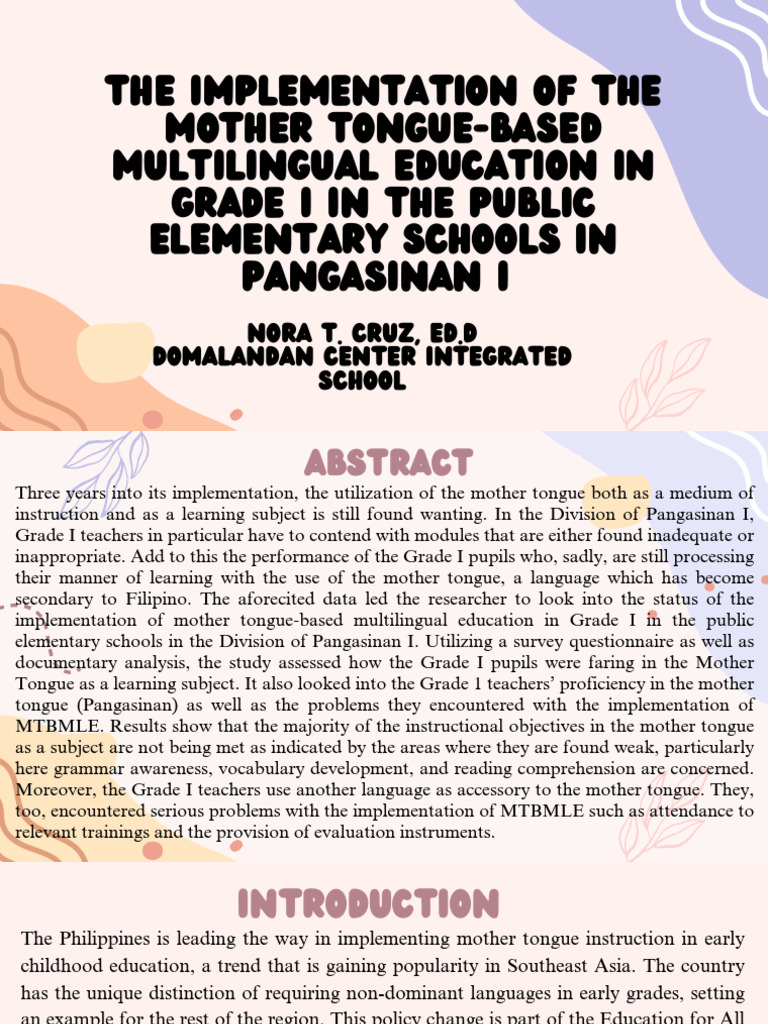 THE IMPLEMENTATION OF THE MOTHER TONGUE-BASED MULTILINGUAL EDUCATION IN GRADE I IN THE PUBLIC ELEMENTARY SCHOOLS IN PANGASINAN I

NORA T. CRUZ, ED.D
DOMALANDAN CENTER INTEGRATED SCHOOL

ABSTRACT

Three years into its implementation, the utilization of the mother tongue both as a medium of instruction and as a learning subject is still found wanting. In the Division of Pangasinan I, Grade I teachers in particular have to contend with modules that are either found inadequate or inappropriate. Add to this the performance of the Grade I pupils who, sadly, are still processing their manner of learning with the use of the mother tongue, a language which has become secondary to Filipino. The aforecited data led the researcher to look into the status of the implementation of mother tongue-based multilingual education in Grade I in the public elementary schools in the Division of Pangasinan I. Utilizing a survey questionnaire as well as documentary analysis, the study assessed how the Grade I pupils were faring in the Mother Tongue as a learning subject. It also looked into the Grade 1 teachers' proficiency in the mother tongue (Pangasinan) as well as the problems they encountered with the implementation of MTBMLE. Results show that the majority of the instructional objectives in the mother tongue as a subject are not being met as indicated by the areas where they are found weak, particularly here grammar awareness, vocabulary development, and reading comprehension are concerned. Moreover, the Grade I teachers use another language as accessory to the mother tongue. They, too, encountered serious problems with the implementation of MTBMLE such as attendance to relevant trainings and the provision of evaluation instruments.

INTRODUCTION

The Philippines is leading the way in implementing mother tongue instruction in early childhood education, a trend that is gaining popularity in Southeast Asia. The country has the unique distinction of requiring non-dominant languages in early grades, setting an example for the rest of the region. This policy change is part of the Education for All